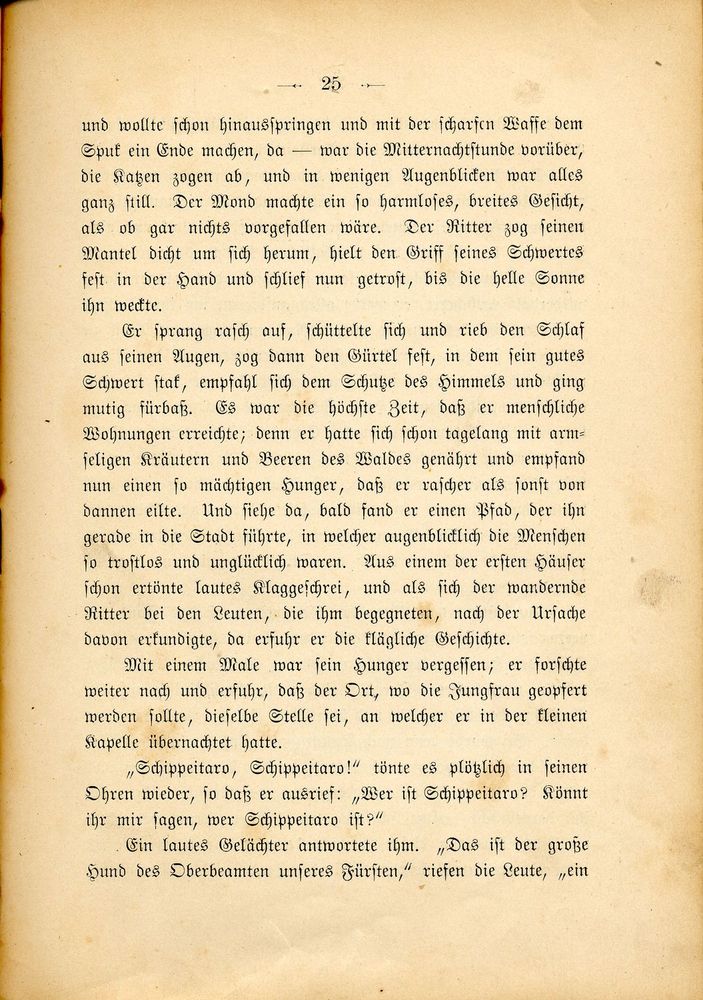 — 25 —

und wollte schon hinausspringen und mit der scharfen Waffe dem Spuk ein Ende machen, da — war die Mitternachtstunde vorüber, die Katzen zogen ab, und in wenigen Augenblicken war alles ganz still. Der Mond machte ein so harmloses, breites Gesicht, als ob gar nichts vorgefallen wäre. Der Ritter zog seinen Mantel dicht um sich herum, hielt den Griff seines Schwertes fest in der Hand und schlief nun getrost, bis die helle Sonne ihn weckte.

Er sprang rasch auf, schüttelte sich und rieb den Schlaf aus seinen Augen, zog dann den Gürtel fest, in dem sein gutes Schwert stak, empfahl sich dem Schutze des Himmels und ging mutig fürbaß. Es war die höchste Zeit, daß er menschliche Wohnungen erreichte; denn er hatte sich schon tagelang mit armseligen Kräutern und Beeren des Waldes genährt und empfand nun einen so mächtigen Hunger, daß er rascher als sonst von dannen eilte. Und siehe da, bald fand er einen Pfad, der ihn gerade in die Stadt führte, in welcher augenblicklich die Menschen so trostlos und unglücklich waren. Aus einem der ersten Häuser schon ertönte lautes Klaggeschrei, und als sich der wandernde Ritter bei den Leuten, die ihm begegneten, nach der Ursache davon erkundigte, da erfuhr er die klägliche Geschichte.

Mit einem Male war sein Hunger vergessen; er forschte weiter nach und erfuhr, daß der Ort, wo die Jungfrau geopfert werden sollte, dieselbe Stelle sei, an welcher er in der kleinen Kapelle übernachtet hatte.

„Schippeitaro, Schippeitaro!“ tönte es plötzlich in seinen Ohren wieder, so daß er ausrief: „Wer ist Schippeitaro? Könnt ihr mir sagen, wer Schippeitaro ist?“

Ein lautes Gelächter antwortete ihm. „Das ist der große Hund des Oberbeamten unseres Fürsten,“ riefen die Leute, „ein